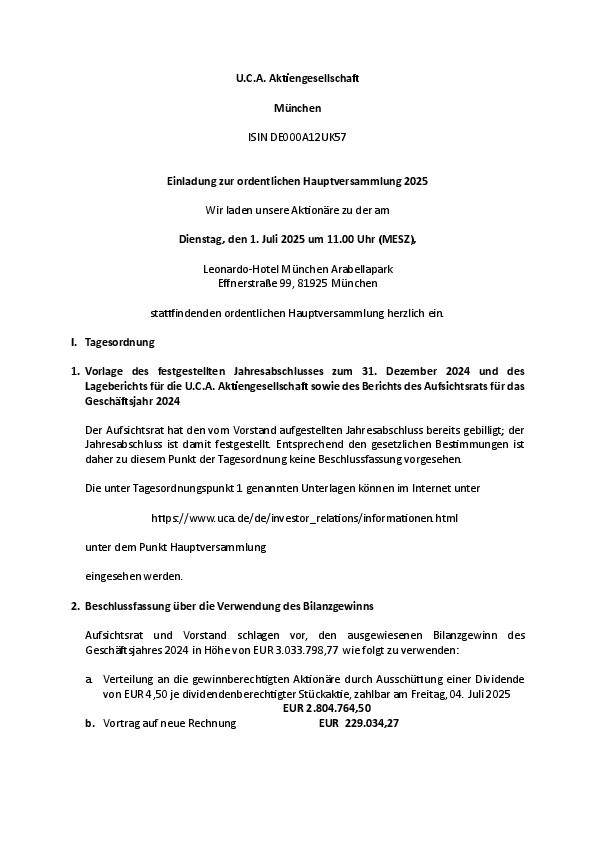 U.C.A. Aktiengesellschaft

München

ISIN DE000A12UK57

Einladung zur ordentlichen Hauptversammlung 2025

Wir laden unsere Aktionäre zu der am

Dienstag, den 1. Juli 2025 um 11.00 Uhr (MESZ),

Leonardo-Hotel München Arabellapark
Effnerstraße 99, 81925 München

stattfindenden ordentlichen Hauptversammlung herzlich ein.

I. Tagesordnung

1. Vorlage des festgestellten Jahresabschlusses zum 31. Dezember 2024 und des Lageberichts für die U.C.A. Aktiengesellschaft sowie des Berichts des Aufsichtsrats für das Geschäftsjahr 2024

Der Aufsichtsrat hat den vom Vorstand aufgestellten Jahresabschluss bereits gebilligt; der Jahresabschluss ist damit festgestellt. Entsprechend den gesetzlichen Bestimmungen ist daher zu diesem Punkt der Tagesordnung keine Beschlussfassung vorgesehen.

Die unter Tagesordnungspunkt 1 genannten Unterlagen können im Internet unter

https://www.uca.de/de/investor_relations/informationen.html

unter dem Punkt Hauptversammlung

eingesehen werden.

2. Beschlussfassung über die Verwendung des Bilanzgewinns

Aufsichtsrat und Vorstand schlagen vor, den ausgewiesenen Bilanzgewinn des Geschäftsjahres 2024 in Höhe von EUR 3.033.798,77 wie folgt zu verwenden:

a. Verteilung an die gewinnberechtigten Aktionäre durch Ausschüttung einer Dividende von EUR 4,50 je dividendenberechtigter Stückaktie, zahlbar am Freitag, 04. Juli 2025
EUR 2.804.764,50

b. Vortrag auf neue Rechnung EUR 229.034,27